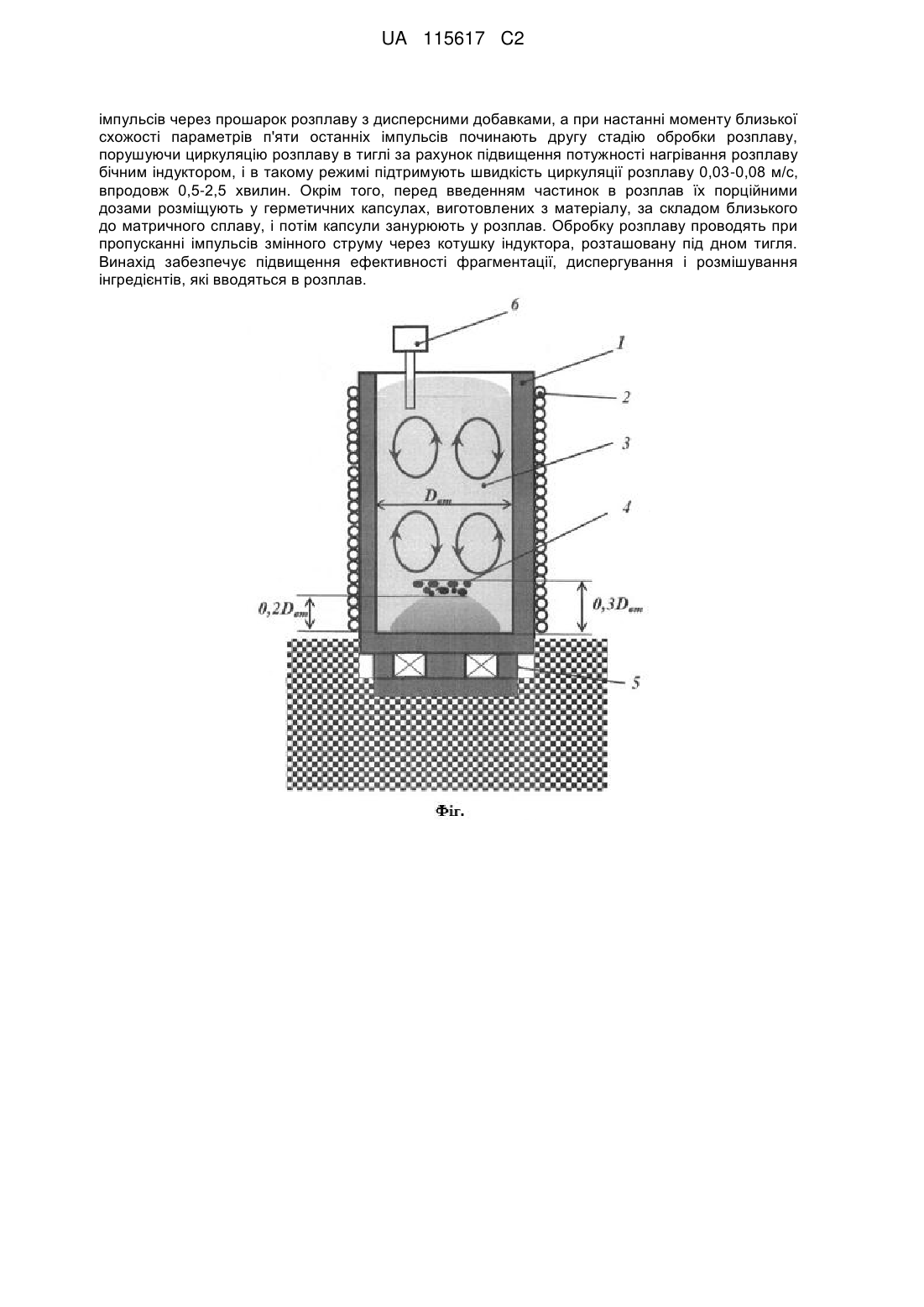 UA 115617 C2

імпульсів через прошарок розплаву з дисперсними добавками, а при настанні моменту близької схожості параметрів п'яти останніх імпульсів починають другу стадію обробки розплаву, порушуючи циркуляцію розплаву в тиглі за рахунок підвищення потужності нагрівання розплаву бічним індуктором, і в такому режимі підтримують швидкість циркуляції розплаву 0,03-0,08 м/с, впродовж 0,5-2,5 хвилин. Окрім того, перед введенням частинок в розплав їх порційними дозами розміщують у герметичних капсулах, виготовлених з матеріалу, за складом близького до матричного сплаву, і потім капсули занурюють у розплав. Обробку розплаву проводять при пропусканні імпульсів змінного струму через котушку індуктора, розташовану під дном тигля. Винахід забезпечує підвищення ефективності фрагментації, диспергування і розмішування інгредієнтів, які вводяться в розплав.

6
1
2
3
$D_{вт}$
4
$0,2D_{вт}$
$0,3D_{вт}$
5

Фіг.